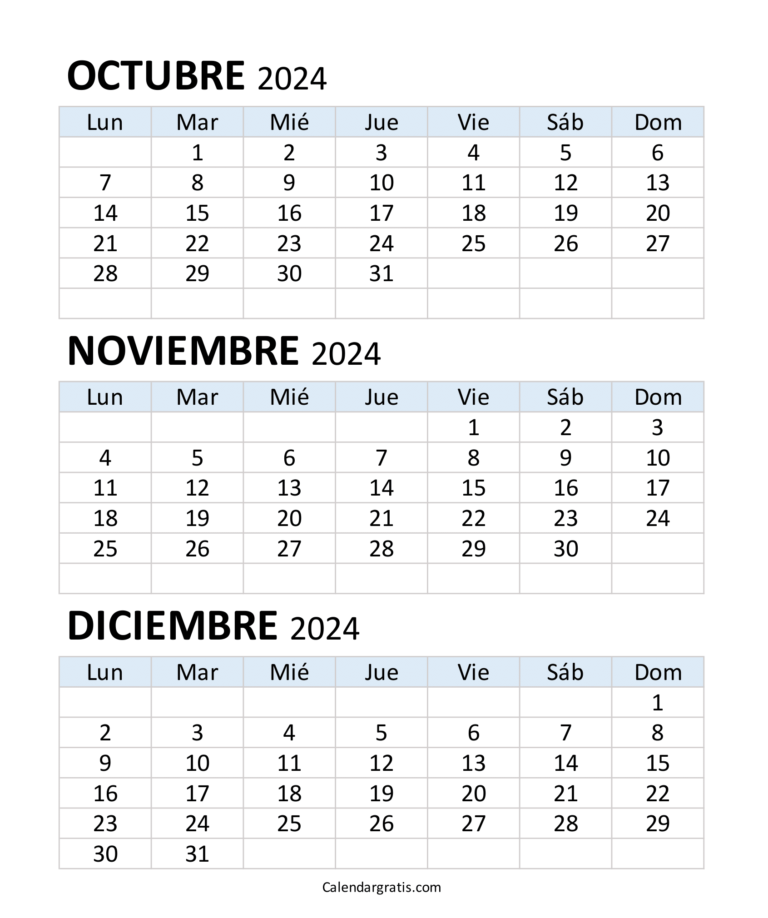 OCTUBRE 2024

| Lun | Mar | Mié | Jue | Vie | Sáb | Dom |
|---|---|---|---|---|---|---|
| | 1 | 2 | 3 | 4 | 5 | 6 |
| 7 | 8 | 9 | 10 | 11 | 12 | 13 |
| 14 | 15 | 16 | 17 | 18 | 19 | 20 |
| 21 | 22 | 23 | 24 | 25 | 26 | 27 |
| 28 | 29 | 30 | 31 | | | |
| | | | | | | |

NOVIEMBRE 2024

| Lun | Mar | Mié | Jue | Vie | Sáb | Dom |
|---|---|---|---|---|---|---|
| | | | | 1 | 2 | 3 |
| 4 | 5 | 6 | 7 | 8 | 9 | 10 |
| 11 | 12 | 13 | 14 | 15 | 16 | 17 |
| 18 | 19 | 20 | 21 | 22 | 23 | 24 |
| 25 | 26 | 27 | 28 | 29 | 30 | |
| | | | | | | |

DICIEMBRE 2024

| Lun | Mar | Mié | Jue | Vie | Sáb | Dom |
|---|---|---|---|---|---|---|
| | | | | | | 1 |
| 2 | 3 | 4 | 5 | 6 | 7 | 8 |
| 9 | 10 | 11 | 12 | 13 | 14 | 15 |
| 16 | 17 | 18 | 19 | 20 | 21 | 22 |
| 23 | 24 | 25 | 26 | 27 | 28 | 29 |
| 30 | 31 | | | | | |

Calendargratis.com